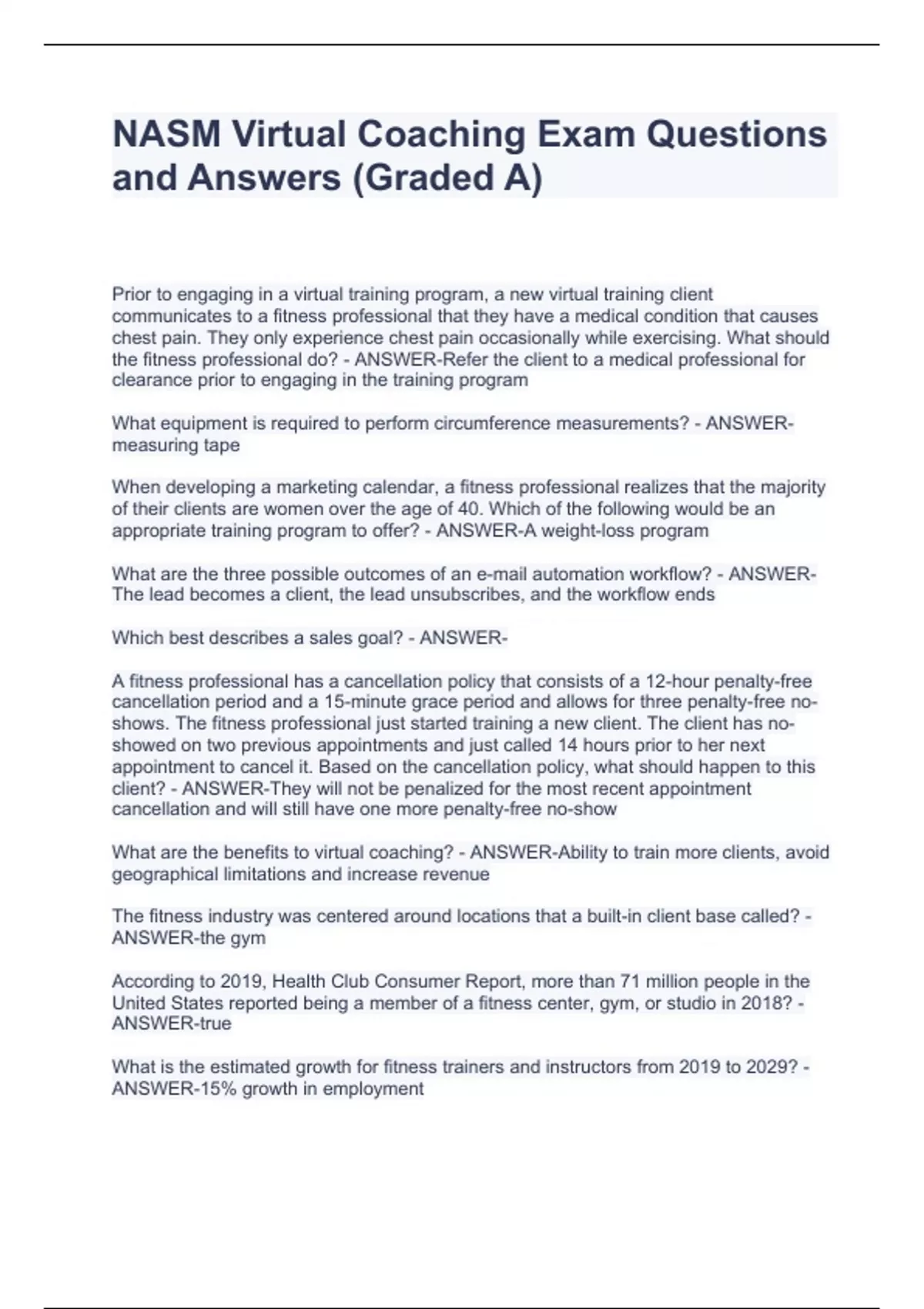 NASM Virtual Coaching Exam Questions and Answers (Graded A)

Prior to engaging in a virtual training program, a new virtual training client communicates to a fitness professional that they have a medical condition that causes chest pain. They only experience chest pain occasionally while exercising. What should the fitness professional do? - ANSWER-Refer the client to a medical professional for clearance prior to engaging in the training program

What equipment is required to perform circumference measurements? - ANSWER-measuring tape

When developing a marketing calendar, a fitness professional realizes that the majority of their clients are women over the age of 40. Which of the following would be an appropriate training program to offer? - ANSWER-A weight-loss program

What are the three possible outcomes of an e-mail automation workflow? - ANSWER-The lead becomes a client, the lead unsubscribes, and the workflow ends

Which best describes a sales goal? - ANSWER-

A fitness professional has a cancellation policy that consists of a 12-hour penalty-free cancellation period and a 15-minute grace period and allows for three penalty-free no-shows. The fitness professional just started training a new client. The client has no-showed on two previous appointments and just called 14 hours prior to her next appointment to cancel it. Based on the cancellation policy, what should happen to this client? - ANSWER-They will not be penalized for the most recent appointment cancellation and will still have one more penalty-free no-show

What are the benefits to virtual coaching? - ANSWER-Ability to train more clients, avoid geographical limitations and increase revenue

The fitness industry was centered around locations that a built-in client base called? - ANSWER-the gym

According to 2019, Health Club Consumer Report, more than 71 million people in the United States reported being a member of a fitness center, gym, or studio in 2018? - ANSWER-true

What is the estimated growth for fitness trainers and instructors from 2019 to 2029? - ANSWER-15% growth in employment